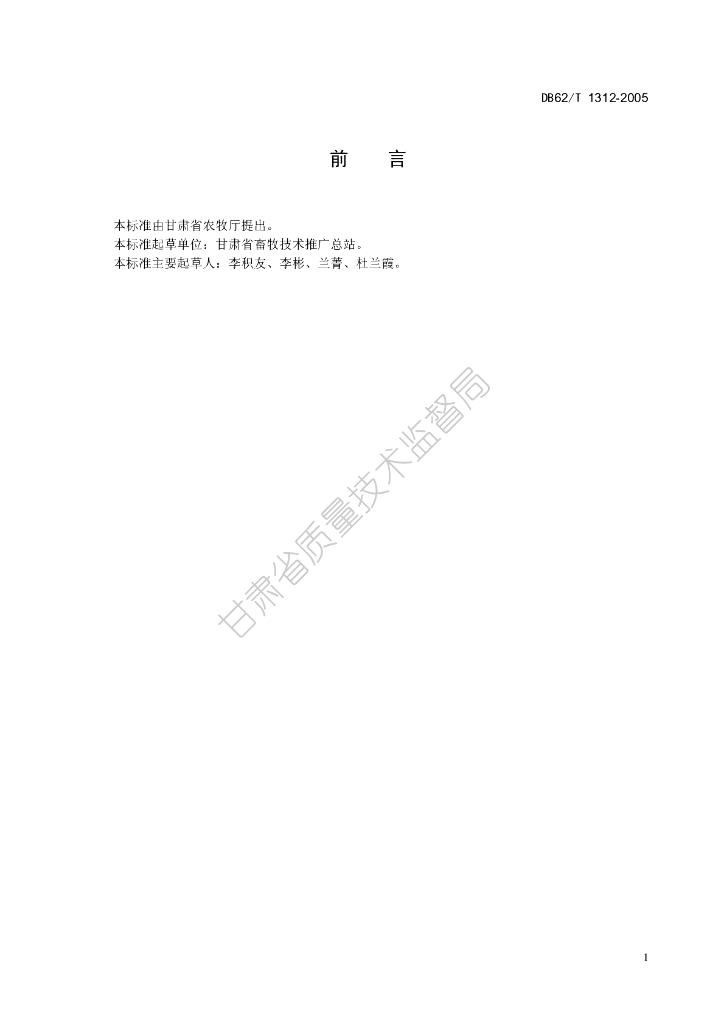 DB62/T 1312-2005

前 言

本标准由甘肃省农牧厅提出。
本标准起草单位：甘肃省畜牧技术推广总站。
本标准主要起草人：李积友、李彬、兰菁、杜兰霞。

1

甘肃省质量技术监督局